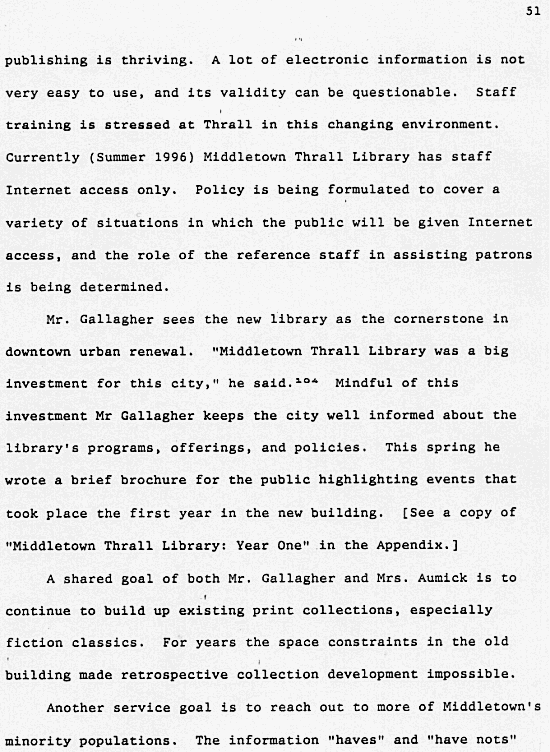 51

publishing is thriving. A lot of electronic information is not very easy to use, and its validity can be questionable. Staff training is stressed at Thrall in this changing environment. Currently (Summer 1996) Middletown Thrall Library has staff Internet access only. Policy is being formulated to cover a variety of situations in which the public will be given Internet access, and the role of the reference staff in assisting patrons is being determined.

Mr. Gallagher sees the new library as the cornerstone in downtown urban renewal. "Middletown Thrall Library was a big investment for this city," he said.$^{104}$ Mindful of this investment Mr Gallagher keeps the city well informed about the library's programs, offerings, and policies. This spring he wrote a brief brochure for the public highlighting events that took place the first year in the new building. [See a copy of "Middletown Thrall Library: Year One" in the Appendix.]

A shared goal of both Mr. Gallagher and Mrs. Aumick is to continue to build up existing print collections, especially fiction classics. For years the space constraints in the old building made retrospective collection development impossible.

Another service goal is to reach out to more of Middletown's minority populations. The information "haves" and "have nots"